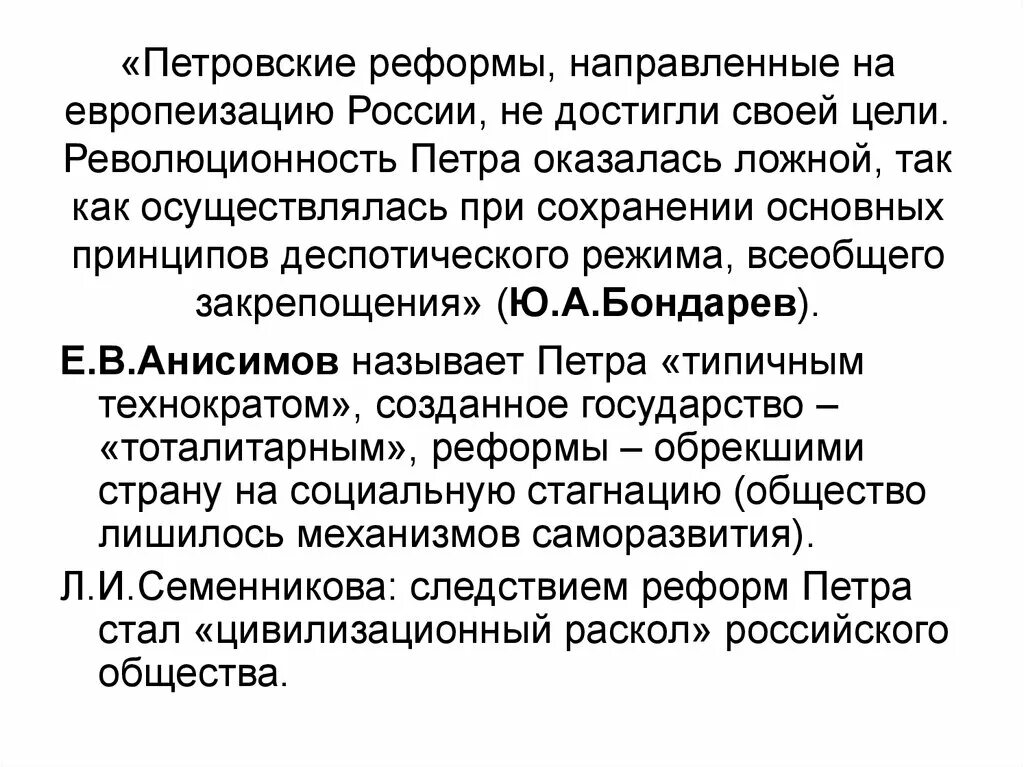 «Петровские реформы, направленные на европеизацию России, не достигли своей цели. Революционность Петра оказалась ложной, так как осуществлялась при сохранении основных принципов деспотического режима, всеобщего закрепощения» (Ю.А.Бондарев).

Е.В.Анисимов называет Петра «типичным технократом», созданное государство – «тоталитарным», реформы – обрекшими страну на социальную стагнацию (общество лишилось механизмов саморазвития).

Л.И.Семенникова: следствием реформ Петра стал «цивилизационный раскол» российского общества.